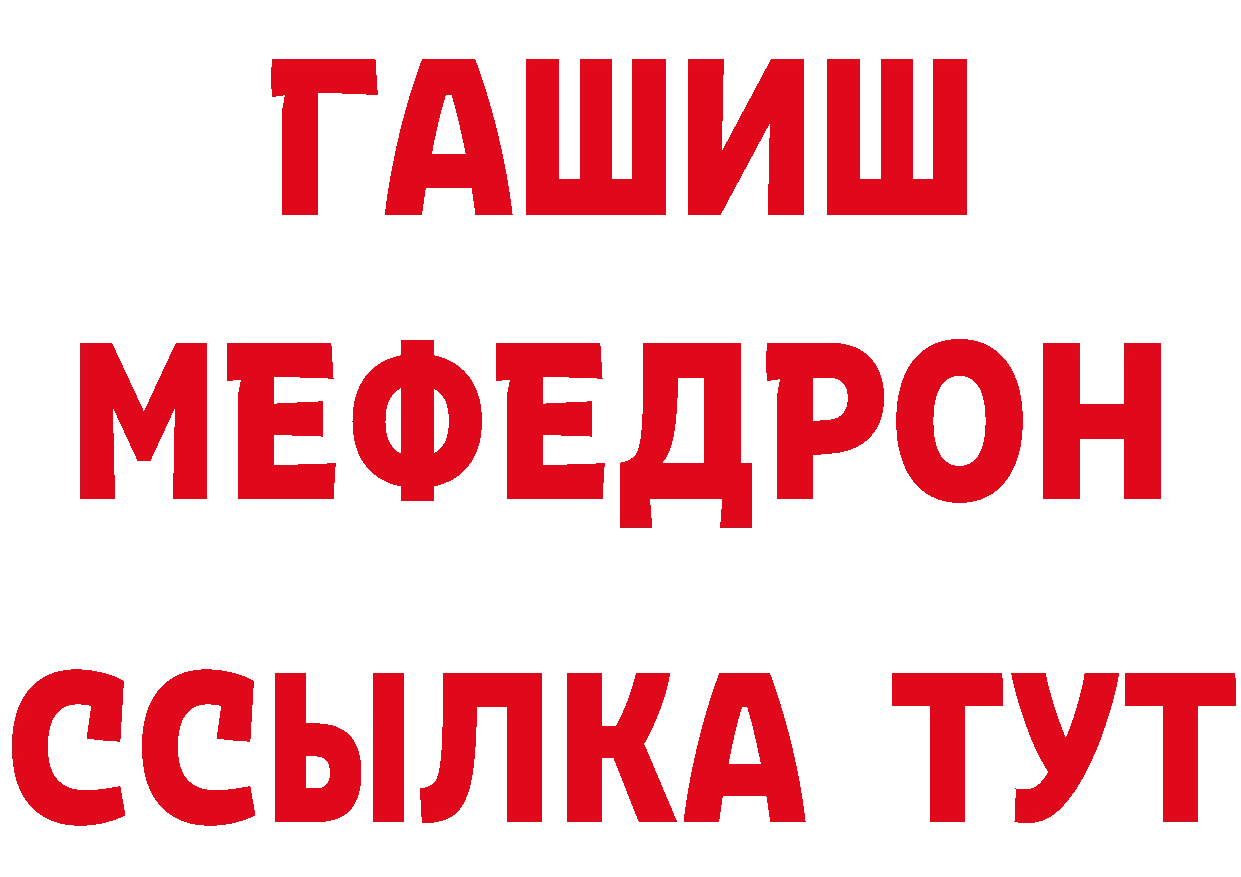 ГАШИШ
МЕФЕДРОН
ССЫЛКА ТУТ